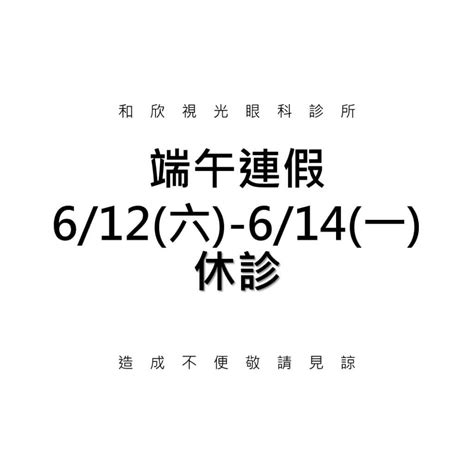 和欣視光眼科診所

端午連假
6/12(六)-6/14(一)
休診

造成不便敬請見諒